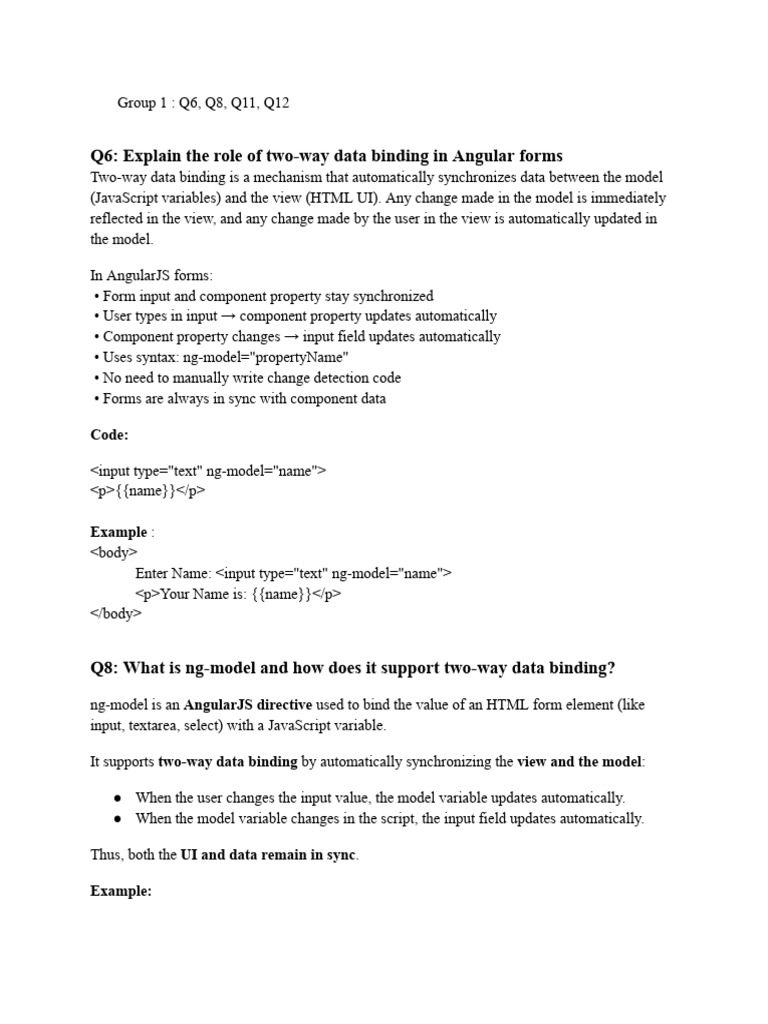 Group 1 : Q6, Q8, Q11, Q12

Q6: Explain the role of two-way data binding in Angular forms
Two-way data binding is a mechanism that automatically synchronizes data between the model (JavaScript variables) and the view (HTML UI). Any change made in the model is immediately reflected in the view, and any change made by the user in the view is automatically updated in the model.

In AngularJS forms:
• Form input and component property stay synchronized
• User types in input → component property updates automatically
• Component property changes → input field updates automatically
• Uses syntax: ng-model="propertyName"
• No need to manually write change detection code
• Forms are always in sync with component data

Code:

<input type="text" ng-model="name">
<p>{{name}}</p>

Example :
<body>
Enter Name: <input type="text" ng-model="name">
<p>Your Name is: {{name}}</p>
</body>

Q8: What is ng-model and how does it support two-way data binding?

ng-model is an AngularJS directive used to bind the value of an HTML form element (like input, textarea, select) with a JavaScript variable.

It supports two-way data binding by automatically synchronizing the view and the model:

● When the user changes the input value, the model variable updates automatically.
● When the model variable changes in the script, the input field updates automatically.

Thus, both the UI and data remain in sync.

Example: